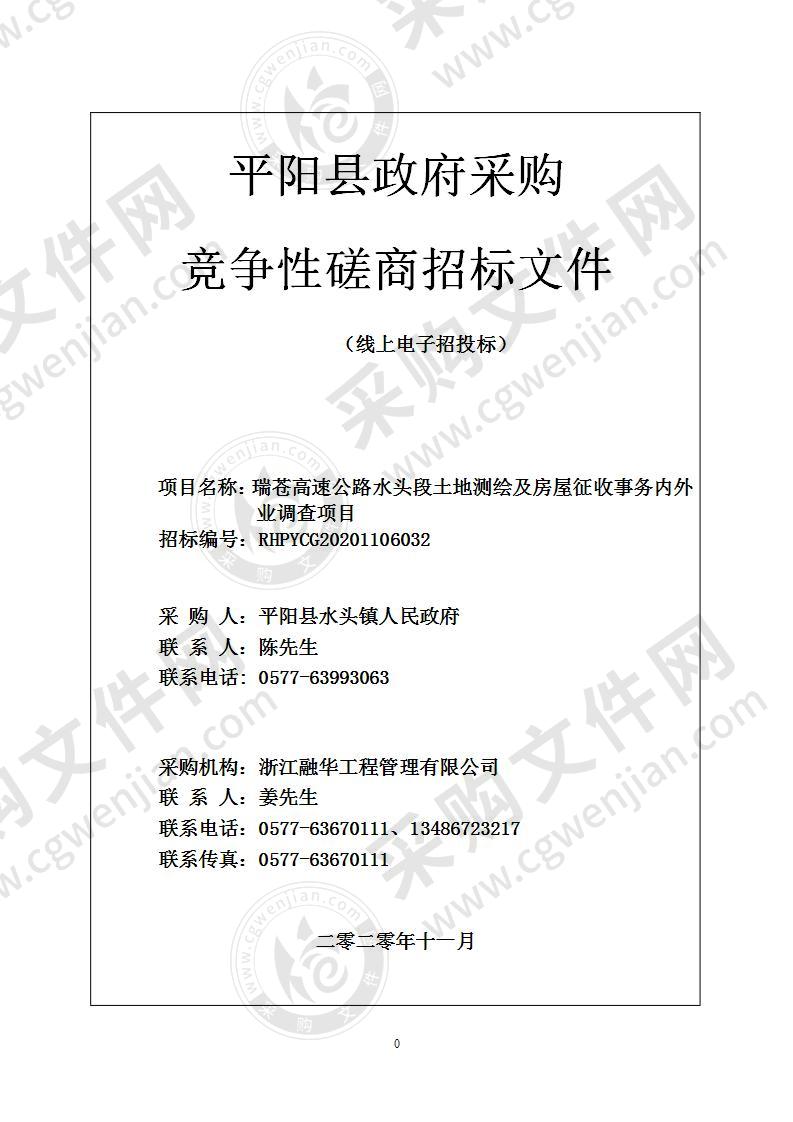 平阳县政府采购

竞争性磋商招标文件

（线上电子招投标）

项目名称：瑞苍高速公路水头段土地测绘及房屋征收事务内外业调查项目
招标编号：RHPYCG20201106032

采 购 人：平阳县水头镇人民政府
联 系 人：陈先生
联系电话：0577-63993063

采购机构：浙江融华工程管理有限公司
联 系 人：姜先生
联系电话：0577-63670111、13486723217
联系传真：0577-63670111

二零二零年十一月

0